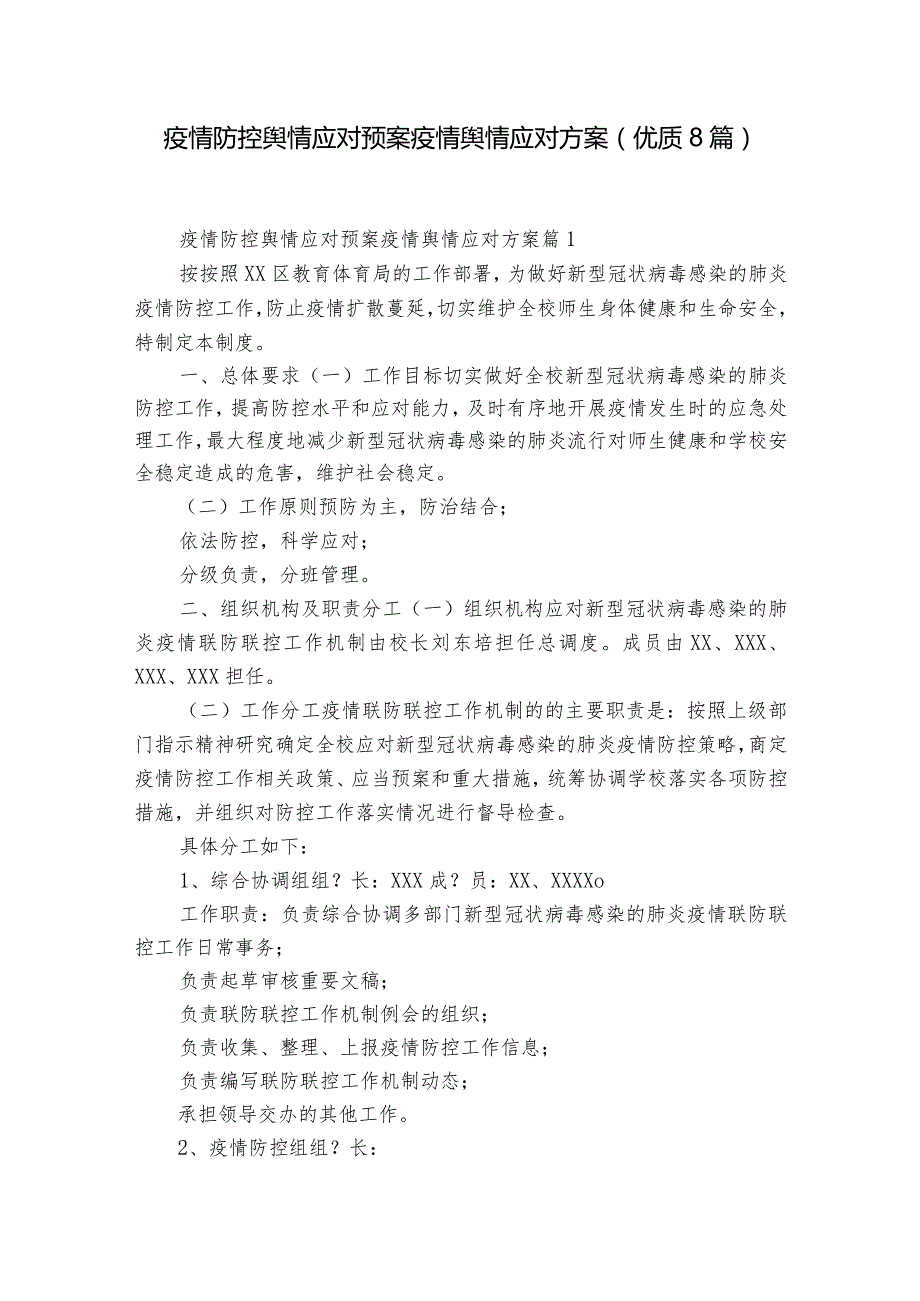 疫情防控舆情应对预案疫情舆情应对方案（优质8篇）

疫情防控舆情应对预案疫情舆情应对方案篇1

按按照XX区教育体育局的工作部署，为做好新型冠状病毒感染的肺炎疫情防控工作，防止疫情扩散蔓延，切实维护全校师生身体健康和生命安全，特制定本制度。

一、总体要求（一）工作目标切实做好全校新型冠状病毒感染的肺炎防控工作，提高防控水平和应对能力，及时有序地开展疫情发生时的应急处理工作，最大程度地减少新型冠状病毒感染的肺炎流行对师生健康和学校安全稳定造成的危害，维护社会稳定。

（二）工作原则预防为主，防治结合；

依法防控，科学应对；

分级负责，分班管理。

二、组织机构及职责分工（一）组织机构应对新型冠状病毒感染的肺炎疫情联防联控工作机制由校长刘东培担任总调度。成员由XX、XXX、XXX、XXX担任。

（二）工作分工疫情联防联控工作机制的的主要职责是：按照上级部门指示精神研究确定全校应对新型冠状病毒感染的肺炎疫情防控策略，商定疫情防控工作相关政策、应当预案和重大措施，统筹协调学校落实各项防控措施，并组织对防控工作落实情况进行督导检查。

具体分工如下：

1、综合协调组组？长：XXX成？员：XX、XXXXo

工作职责：负责综合协调多部门新型冠状病毒感染的肺炎疫情联防联控工作日常事务；

负责起草审核重要文稿；

负责联防联控工作机制例会的组织；

负责收集、整理、上报疫情防控工作信息；

负责编写联防联控工作机制动态；

承担领导交办的其他工作。

2、疫情防控组组？长：